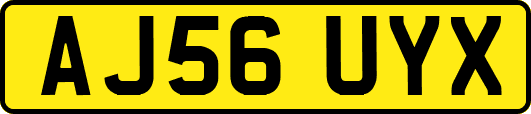 AJ56 UYX